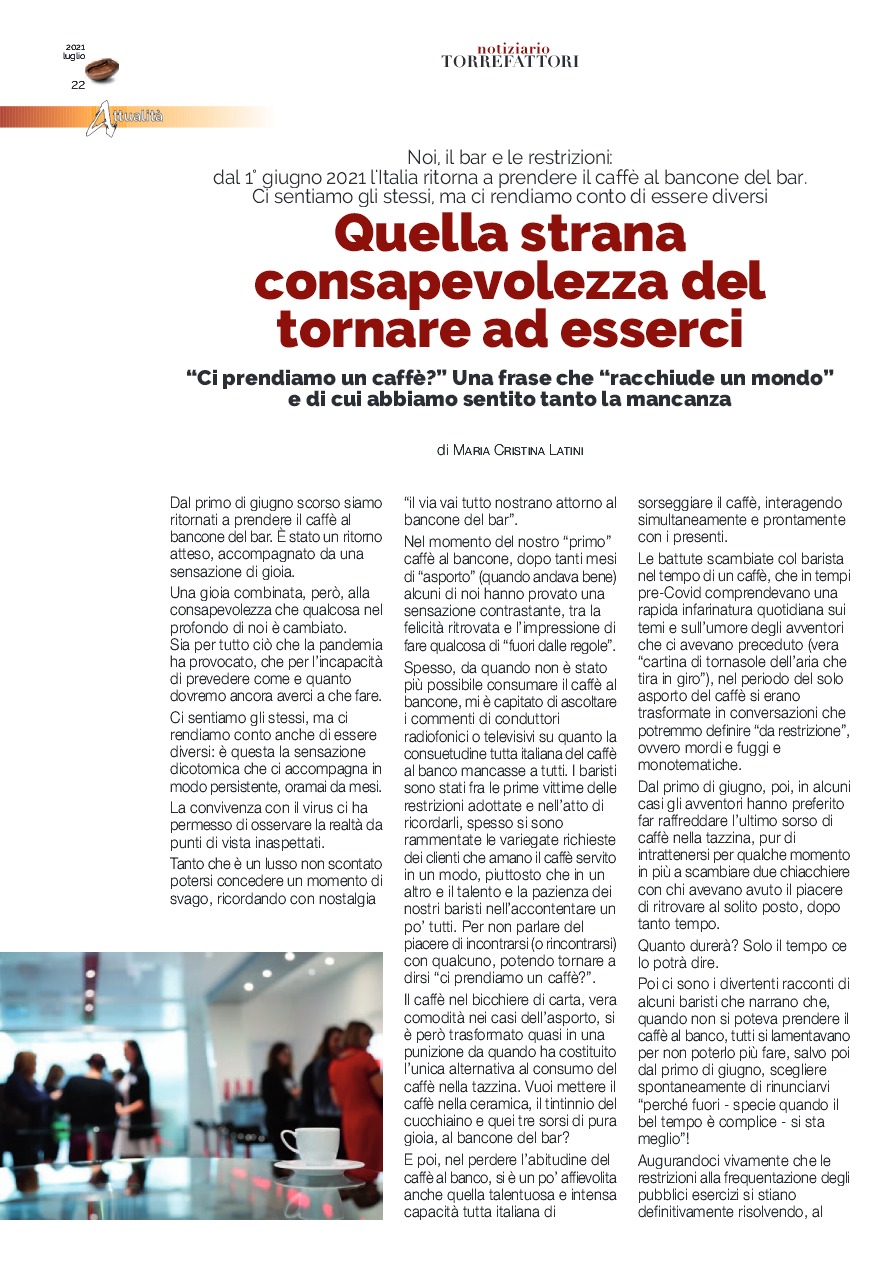 2021 luglio
22

notiziario
TORREFATTORI

Attualità

Noi, il bar e le restrizioni: dal 1° giugno 2021 l'Italia ritorna a prendere il caffè al bancone del bar. Ci sentiamo gli stessi, ma ci rendiamo conto di essere diversi

Quella strana consapevolezza del tornare ad esserci

"Ci prendiamo un caffè?" Una frase che "racchiude un mondo" e di cui abbiamo sentito tanto la mancanza

di Maria Cristina Latini

Dal primo di giugno scorso siamo ritornati a prendere il caffè al bancone del bar. È stato un ritorno atteso, accompagnato da una sensazione di gioia.

Una gioia combinata, però, alla consapevolezza che qualcosa nel profondo di noi è cambiato. Sia per tutto ciò che la pandemia ha provocato, che per l'incapacità di prevedere come e quanto dovremo ancora averci a che fare.

Ci sentiamo gli stessi, ma ci rendiamo conto anche di essere diversi: è questa la sensazione dicotomica che ci accompagna in modo persistente, oramai da mesi.

La convivenza con il virus ci ha permesso di osservare la realtà da punti di vista inaspettati.

Tanto che è un lusso non scontato potersi concedere un momento di svago, ricordando con nostalgia "il via vai tutto nostrano attorno al bancone del bar".

Nel momento del nostro "primo" caffè al bancone, dopo tanti mesi di "asporto" (quando andava bene) alcuni di noi hanno provato una sensazione contrastante, tra la felicità ritrovata e l'impressione di fare qualcosa di "fuori dalle regole".

Spesso, da quando non è stato più possibile consumare il caffè al bancone, mi è capitato di ascoltare i commenti di conduttori radiofonici o televisivi su quanto la consuetudine tutta italiana del caffè al banco mancasse a tutti. I baristi sono stati fra le prime vittime delle restrizioni adottate e nell'atto di ricordarli, spesso si sono rammentate le variegate richieste dei clienti che amano il caffè servito in un modo, piuttosto che in un altro e il talento e la pazienza dei nostri baristi nell'accontentare un po' tutti. Per non parlare del piacere di incontrarsi (o rincontrarsi) con qualcuno, potendo tornare a dirsi "ci prendiamo un caffè?".

Il caffè nel bicchiere di carta, vera comodità nei casi dell'asporto, si è però trasformato quasi in una punizione da quando ha costituito l'unica alternativa al consumo del caffè nella tazzina. Vuoi mettere il caffè nella ceramica, il tintinnio del cucchiaino e quei tre sorsi di pura gioia, al bancone del bar?

E poi, nel perdere l'abitudine del caffè al banco, si è un po' affievolita anche quella talentuosa e intensa capacità tutta italiana di sorseggiare il caffè, interagendo simultaneamente e prontamente con i presenti.

Le battute scambiate col barista nel tempo di un caffè, che in tempi pre-Covid comprendevano una rapida infarinatura quotidiana sui temi e sull'umore degli avventori che ci avevano preceduto (vera "cartina di tornasole dell'aria che tira in giro"), nel periodo del solo asporto del caffè si erano trasformate in conversazioni che potremmo definire "da restrizione", ovvero mordi e fuggi e monotematiche.

Dal primo di giugno, poi, in alcuni casi gli avventori hanno preferito far raffreddare l'ultimo sorso di caffè nella tazzina, pur di intrattenersi per qualche momento in più a scambiare due chiacchiere con chi avevano avuto il piacere di ritrovare al solito posto, dopo tanto tempo.

Quanto durerà? Solo il tempo ce lo potrà dire.

Poi ci sono i divertenti racconti di alcuni baristi che narrano che, quando non si poteva prendere il caffè al banco, tutti si lamentavano per non poterlo più fare, salvo poi dal primo di giugno, scegliere spontaneamente di rinunciarvi "perché fuori - specie quando il bel tempo è complice - si sta meglio"!

Augurandoci vivamente che le restrizioni alla frequentazione degli pubblici esercizi si stiano definitivamente risolvendo, al